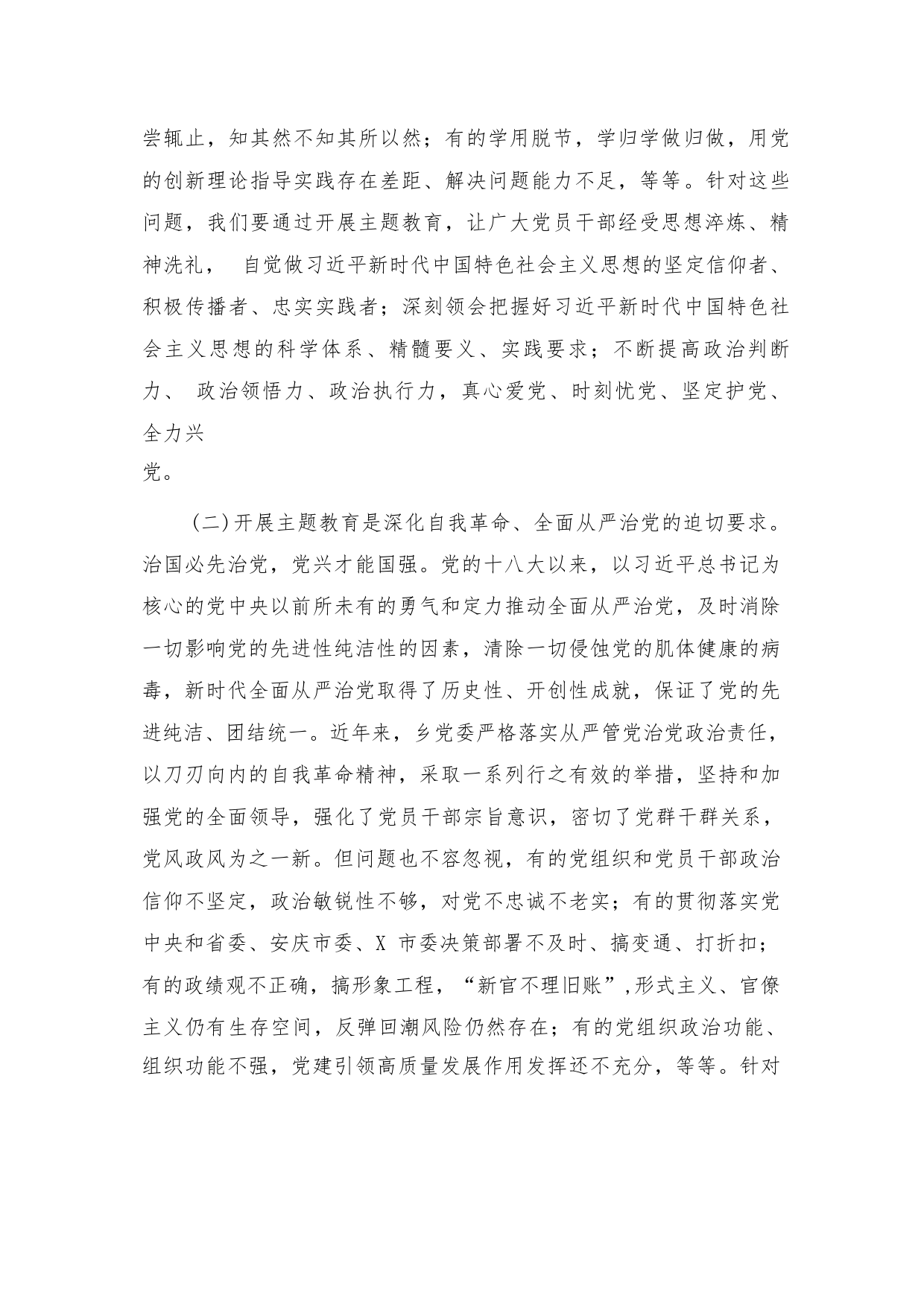 尝辄止，知其然不知其所以然；有的学用脱节，学归学做归做，用党的创新理论指导实践存在差距、解决问题能力不足，等等。针对这些问题，我们要通过开展主题教育，让广大党员干部经受思想淬炼、精神洗礼， 自觉做习近平新时代中国特色社会主义思想的坚定信仰者、积极传播者、忠实实践者；深刻领会把握好习近平新时代中国特色社会主义思想的科学体系、精髓要义、实践要求；不断提高政治判断力、 政治领悟力、政治执行力，真心爱党、时刻忧党、坚定护党、全力兴党。

(二)开展主题教育是深化自我革命、全面从严治党的迫切要求。治国必先治党，党兴才能国强。党的十八大以来，以习近平总书记为核心的党中央以前所未有的勇气和定力推动全面从严治党，及时消除一切影响党的先进性纯洁性的因素，清除一切侵蚀党的肌体健康的病毒，新时代全面从严治党取得了历史性、开创性成就，保证了党的先进纯洁、团结统一。近年来，乡党委严格落实从严管党治党政治责任，以刀刃向内的自我革命精神，采取一系列行之有效的举措，坚持和加强党的全面领导，强化了党员干部宗旨意识，密切了党群干群关系，党风政风为之一新。但问题也不容忽视，有的党组织和党员干部政治信仰不坚定，政治敏锐性不够，对党不忠诚不老实；有的贯彻落实党中央和省委、安庆市委、X 市委决策部署不及时、搞变通、打折扣；有的政绩观不正确，搞形象工程，“新官不理旧账”,形式主义、官僚主义仍有生存空间，反弹回潮风险仍然存在；有的党组织政治功能、组织功能不强，党建引领高质量发展作用发挥还不充分，等等。针对